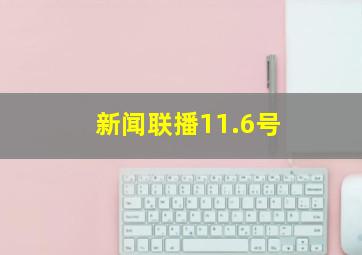 新闻联播11.6号